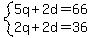 $\begin{cases} 5q+2d=66 \\ 2q+2d=36 \end{cases}$